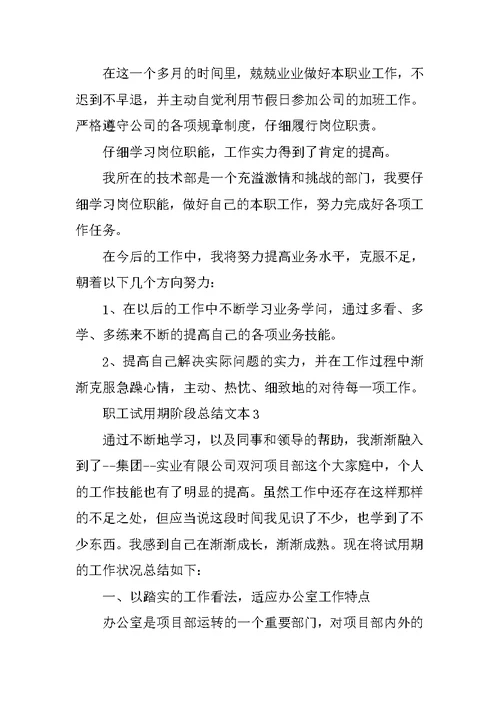 在这一个多月的时间里，兢兢业业做好本职业工作，不迟到不早退，并主动自觉利用节假日参加公司的加班工作。严格遵守公司的各项规章制度，仔细履行岗位职责。

仔细学习岗位职能，工作实力得到了肯定的提高。

我所在的技术部是一个充溢激情和挑战的部门，我要仔细学习岗位职能，做好自己的本职工作，努力完成好各项工作任务。

在今后的工作中，我将努力提高业务水平，克服不足，朝着以下几个方向努力：

1、在以后的工作中不断学习业务学问，通过多看、多学、多练来不断的提高自己的各项业务技能。

2、提高自己解决实际问题的实力，并在工作过程中渐渐克服急躁心情，主动、热忱、细致地的对待每一项工作。

职工试用期阶段总结文本3

通过不断地学习，以及同事和领导的帮助，我渐渐融入到了--集团--实业有限公司双河项目部这个大家庭中，个人的工作技能也有了明显的提高。虽然工作中还存在这样那样的不足之处，但应当说这段时间我见识了不少，也学到了不少东西。我感到自己在渐渐成长，渐渐成熟。现在将试用期的工作状况总结如下：

一、以踏实的工作看法，适应办公室工作特点

办公室是项目部运转的一个重要部门，对项目部内外的